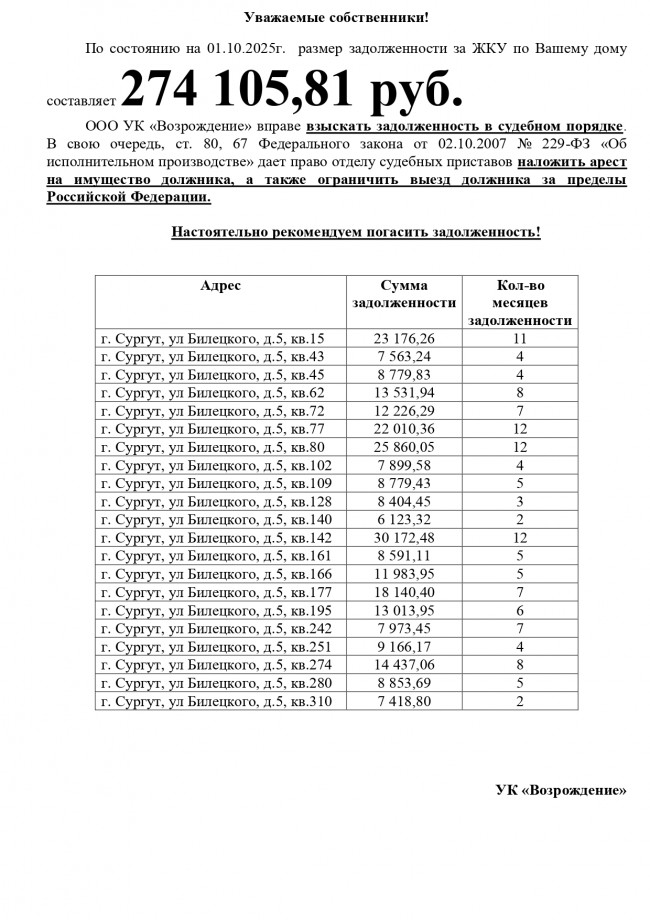 Уважаемые собственники!

По состоянию на 01.10.2025г. размер задолженности за ЖКУ по Вашему дому составляет 274 105,81 руб.

ООО УК «Возрождение» вправе взыскать задолженность в судебном порядке. В свою очередь, ст. 80, 67 Федерального закона от 02.10.2007 № 229-ФЗ «Об исполнительном производстве» дает право отделу судебных приставов наложить арест на имущество должника, а также ограничить выезд должника за пределы Российской Федерации.

Настоятельно рекомендуем погасить задолженность!

| Адрес | Сумма задолженности | Кол-во месяцев задолженности |
|---|---|---|
| г. Сургут, ул Билецкого, д.5, кв.15 | 23 176,26 | 11 |
| г. Сургут, ул Билецкого, д.5, кв.43 | 7 563,24 | 4 |
| г. Сургут, ул Билецкого, д.5, кв.45 | 8 779,83 | 4 |
| г. Сургут, ул Билецкого, д.5, кв.62 | 13 531,94 | 8 |
| г. Сургут, ул Билецкого, д.5, кв.72 | 12 226,29 | 7 |
| г. Сургут, ул Билецкого, д.5, кв.77 | 22 010,36 | 12 |
| г. Сургут, ул Билецкого, д.5, кв.80 | 25 860,05 | 12 |
| г. Сургут, ул Билецкого, д.5, кв.102 | 7 899,58 | 4 |
| г. Сургут, ул Билецкого, д.5, кв.109 | 8 779,43 | 5 |
| г. Сургут, ул Билецкого, д.5, кв.128 | 8 404,45 | 3 |
| г. Сургут, ул Билецкого, д.5, кв.140 | 6 123,32 | 2 |
| г. Сургут, ул Билецкого, д.5, кв.142 | 30 172,48 | 12 |
| г. Сургут, ул Билецкого, д.5, кв.161 | 8 591,11 | 5 |
| г. Сургут, ул Билецкого, д.5, кв.166 | 11 983,95 | 5 |
| г. Сургут, ул Билецкого, д.5, кв.177 | 18 140,40 | 7 |
| г. Сургут, ул Билецкого, д.5, кв.195 | 13 013,95 | 6 |
| г. Сургут, ул Билецкого, д.5, кв.242 | 7 973,45 | 7 |
| г. Сургут, ул Билецкого, д.5, кв.251 | 9 166,17 | 4 |
| г. Сургут, ул Билецкого, д.5, кв.274 | 14 437,06 | 8 |
| г. Сургут, ул Билецкого, д.5, кв.280 | 8 853,69 | 5 |
| г. Сургут, ул Билецкого, д.5, кв.310 | 7 418,80 | 2 |

УК «Возрождение»